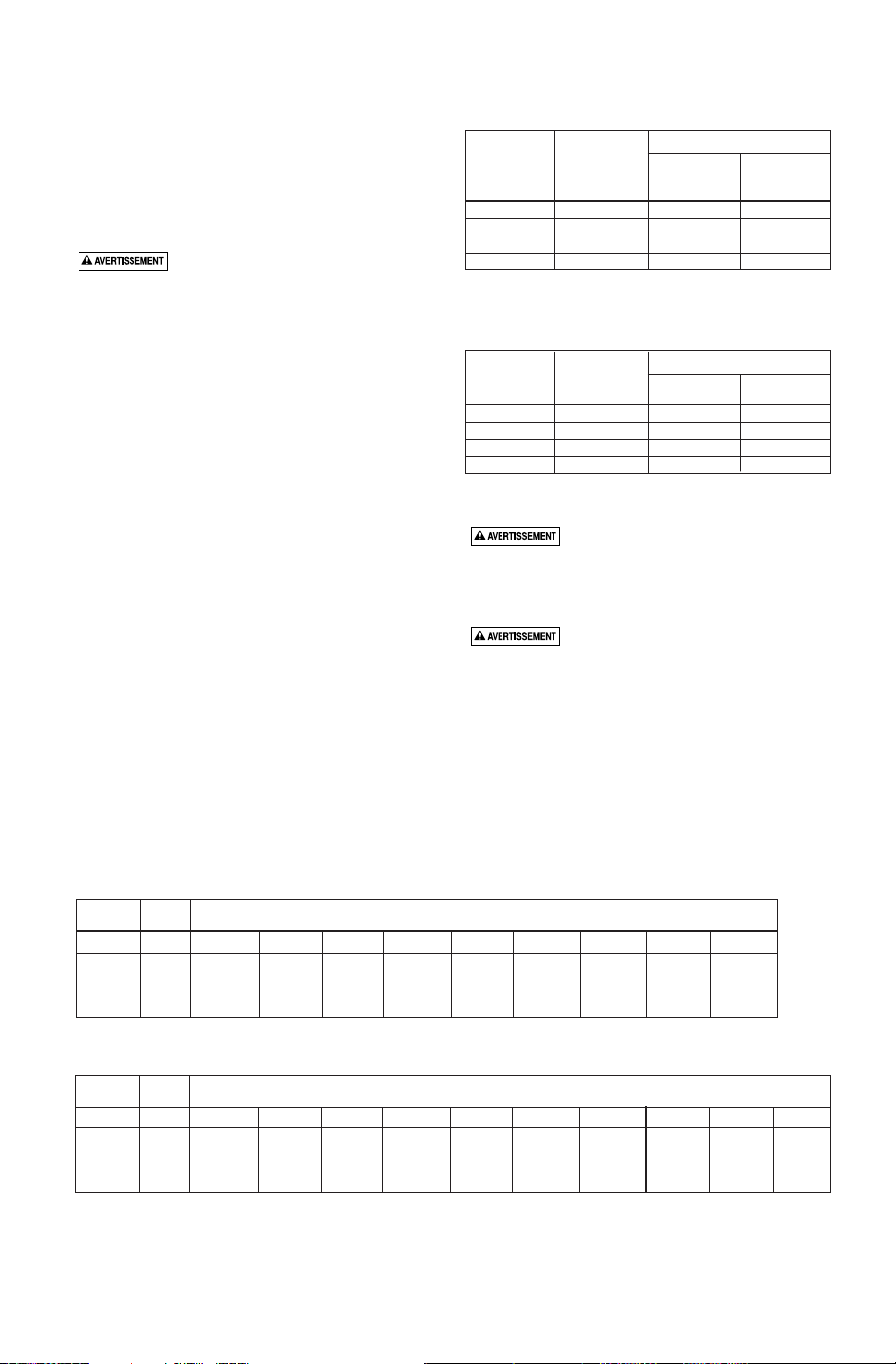 AVERTISSEMENT

AVERTISSEMENT

AVERTISSEMENT